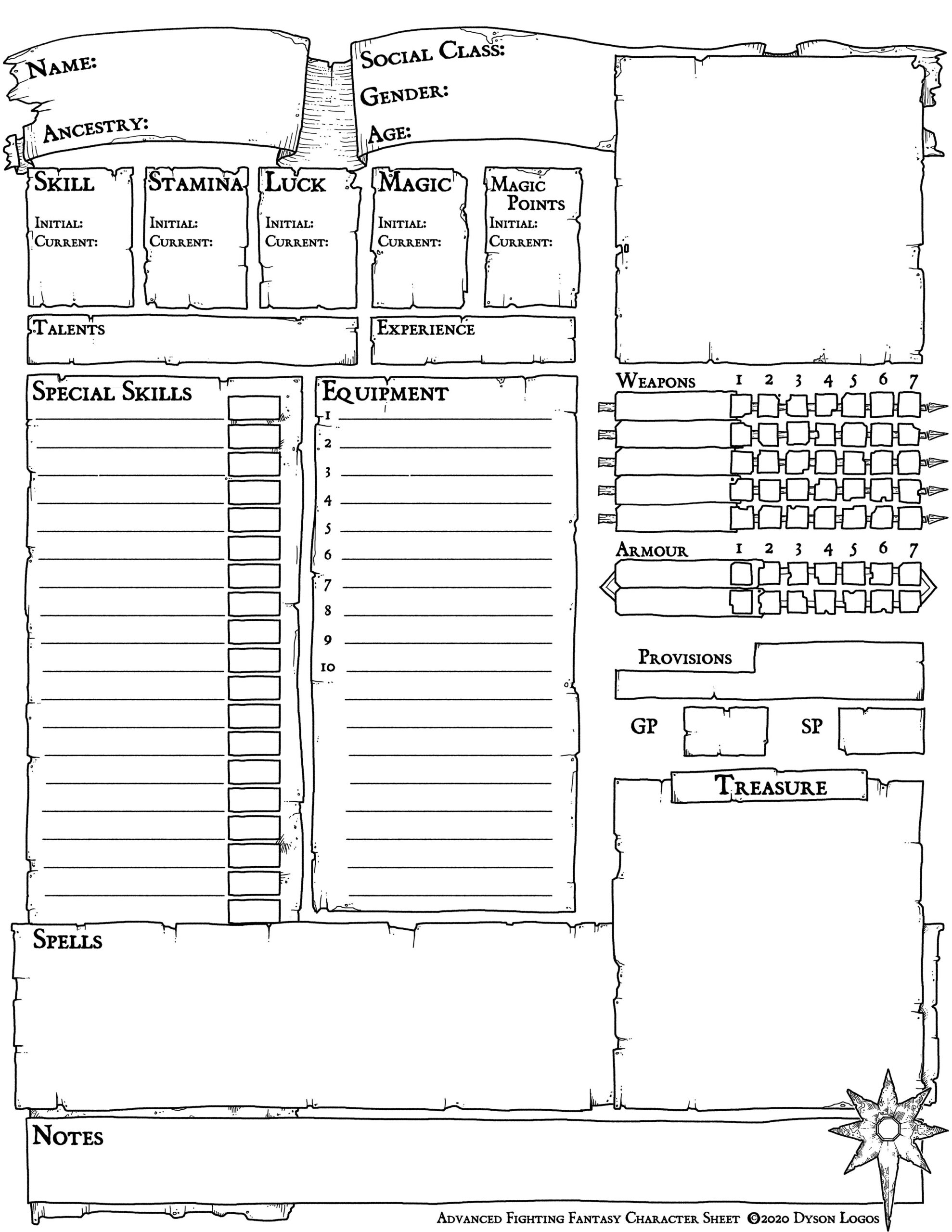 Name:

Ancestry:

Social Class:

Gender:

Age:

Skill
Initial:
Current:

Stamina
Initial:
Current:

Luck
Initial:
Current:

Magic
Initial:
Current:

Magic Points
Initial:
Current:

Talents

Experience

Special Skills

Equipment
1
2
3
4
5
6
7
8
9
10

Weapons 1 2 3 4 5 6 7

Armour 1 2 3 4 5 6 7

Provisions

GP

SP

Treasure

Spells

Notes

Advanced Fighting Fantasy Character Sheet ©2020 Dyson Logos